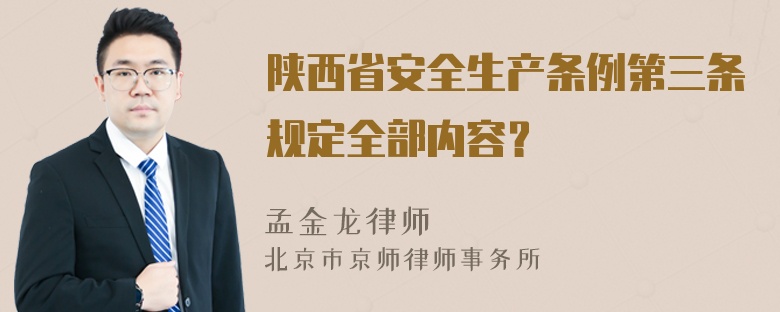 陕西省安全生产条例第三条规定全部内容?

孟金龙律师
北京市京师律师事务所